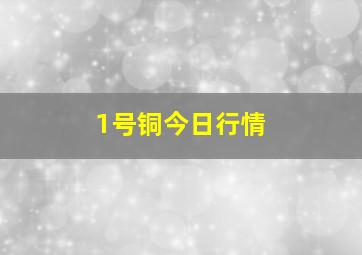 1号铜今日行情